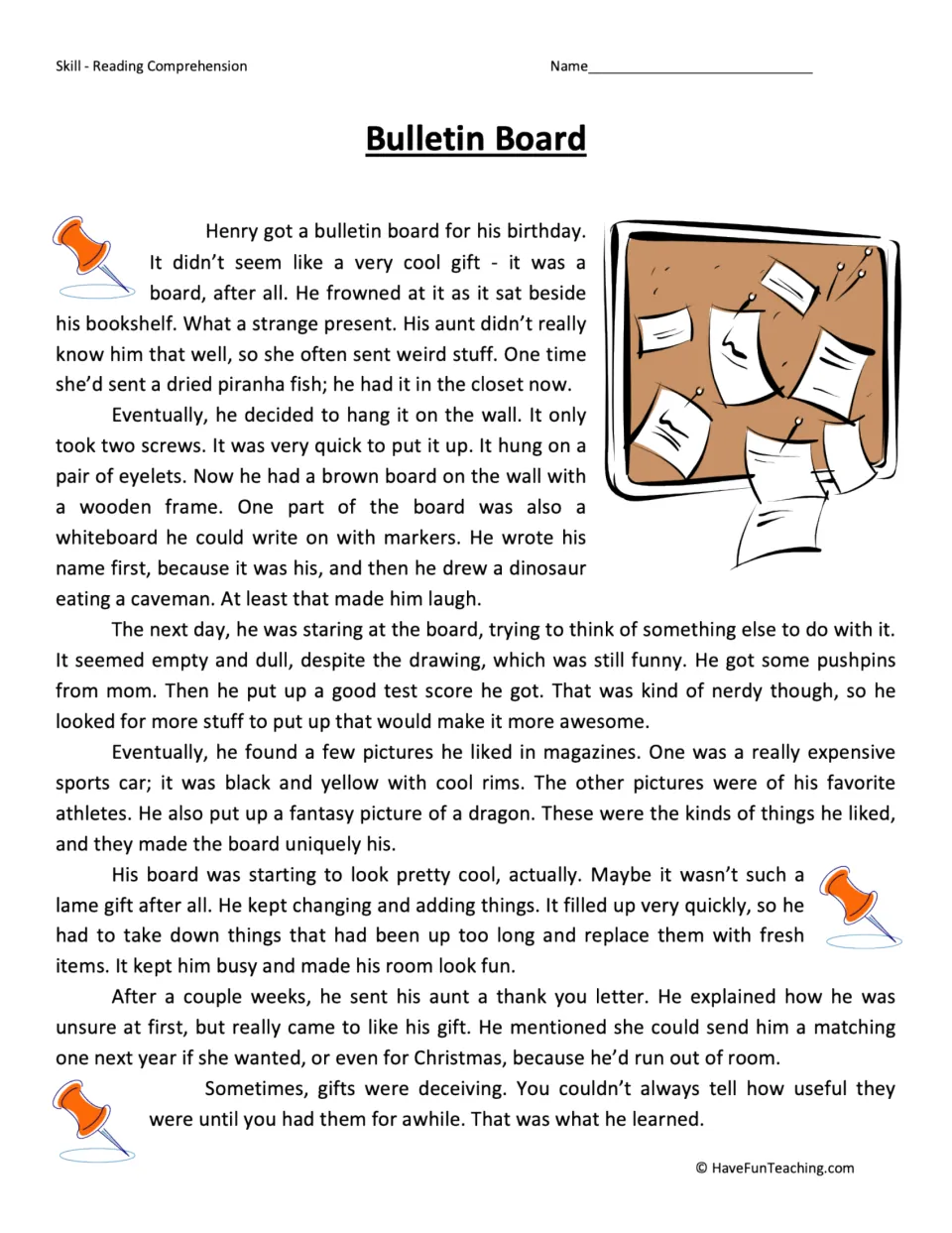 Skill - Reading Comprehension

Name____

Bulletin Board

Henry got a bulletin board for his birthday. It didn't seem like a very cool gift - it was a board, after all. He frowned at it as it sat beside his bookshelf. What a strange present. His aunt didn't really know him that well, so she often sent weird stuff. One time she'd sent a dried piranha fish; he had it in the closet now.

Eventually, he decided to hang it on the wall. It only took two screws. It was very quick to put it up. It hung on a pair of eyelets. Now he had a brown board on the wall with a wooden frame. One part of the board was also a whiteboard he could write on with markers. He wrote his name first, because it was his, and then he drew a dinosaur eating a caveman. At least that made him laugh.

The next day, he was staring at the board, trying to think of something else to do with it. It seemed empty and dull, despite the drawing, which was still funny. He got some pushpins from mom. Then he put up a good test score he got. That was kind of nerdy though, so he looked for more stuff to put up that would make it more awesome.

Eventually, he found a few pictures he liked in magazines. One was a really expensive sports car; it was black and yellow with cool rims. The other pictures were of his favorite athletes. He also put up a fantasy picture of a dragon. These were the kinds of things he liked, and they made the board uniquely his.

His board was starting to look pretty cool, actually. Maybe it wasn't such a lame gift after all. He kept changing and adding things. It filled up very quickly, so he had to take down things that had been up too long and replace them with fresh items. It kept him busy and made his room look fun.

After a couple weeks, he sent his aunt a thank you letter. He explained how he was unsure at first, but really came to like his gift. He mentioned she could send him a matching one next year if she wanted, or even for Christmas, because he'd run out of room.

Sometimes, gifts were deceiving. You couldn't always tell how useful they were until you had them for awhile. That was what he learned.

© HaveFunTeaching.com